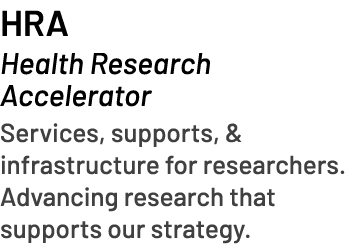 HRA

Health Research Accelerator

Services, supports, & infrastructure for researchers. Advancing research that supports our strategy.